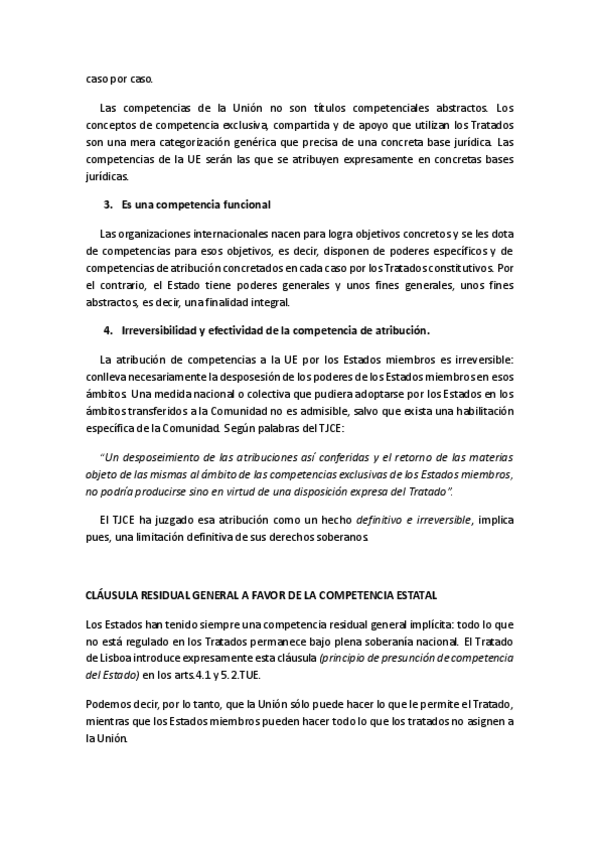 caso por caso.

Las competencias de la Unión no son títulos competenciales abstractos. Los conceptos de competencia exclusiva, compartida y de apoyo que utilizan los Tratados son una mera categorización genérica que precisa de una concreta base jurídica. Las competencias de la UE serán las que se atribuyen expresamente en concretas bases jurídicas.

3. Es una competencia funcional

Las organizaciones internacionales nacen para logra objetivos concretos y se les dota de competencias para esos objetivos, es decir, disponen de poderes específicos y de competencias de atribución concretados en cada caso por los Tratados constitutivos. Por el contrario, el Estado tiene poderes generales y unos fines generales, unos fines abstractos, es decir, una finalidad integral.

4. Irreversibilidad y efectividad de la competencia de atribución.

La atribución de competencias a la UE por los Estados miembros es irreversible: conlleva necesariamente la desposesión de los poderes de los Estados miembros en esos ámbitos. Una medida nacional o colectiva que pudiera adoptarse por los Estados en los ámbitos transferidos a la Comunidad no es admisible, salvo que exista una habilitación específica de la Comunidad. Según palabras del TJCE:

"Un desposeimiento de las atribuciones así conferidas y el retorno de las materias objeto de las mismas al ámbito de las competencias exclusivas de los Estados miembros, no podría producirse sino en virtud de una disposición expresa del Tratado".

El TJCE ha juzgado esa atribución como un hecho definitivo e irreversible, implica pues, una limitación definitiva de sus derechos soberanos.

CLÁUSULA RESIDUAL GENERAL A FAVOR DE LA COMPETENCIA ESTATAL

Los Estados han tenido siempre una competencia residual general implícita: todo lo que no está regulado en los Tratados permanece bajo plena soberanía nacional. El Tratado de Lisboa introduce expresamente esta cláusula (principio de presunción de competencia del Estado) en los arts.4.1 y 5.2.TUE.

Podemos decir, por lo tanto, que la Unión sólo puede hacer lo que le permite el Tratado, mientras que los Estados miembros pueden hacer todo lo que los tratados no asignen a la Unión.